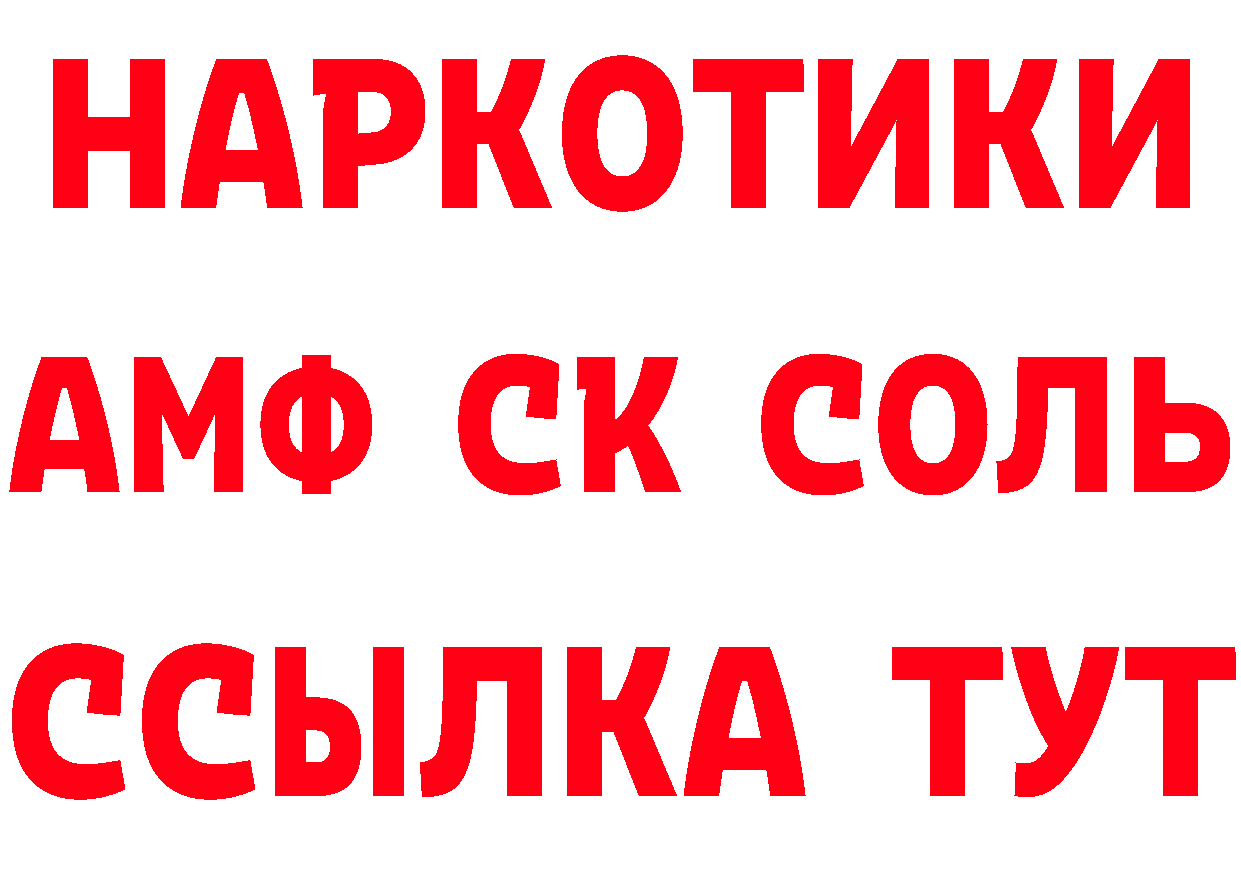 НАРКОТИКИ

АМФ СК СОЛЬ

ССЫЛКА ТУТ